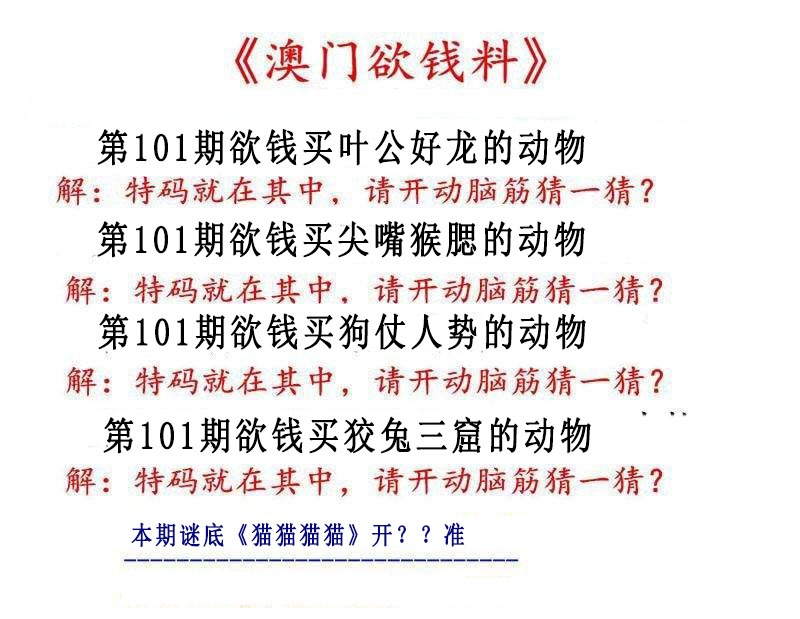 《澳门欲钱料》

第101期欲钱买叶公好龙的动物
解：特码就在其中，请开动脑筋猜一猜？

第101期欲钱买尖嘴猴腮的动物
解：特码就在其中，请开动脑筋猜一猜？

第101期欲钱买狗仗人势的动物
解：特码就在其中，请开动脑筋猜一猜？

第101期欲钱买狡兔三窟的动物
解：特码就在其中，请开动脑筋猜一猜？

本期谜底《猫猫猫猫》开？？准